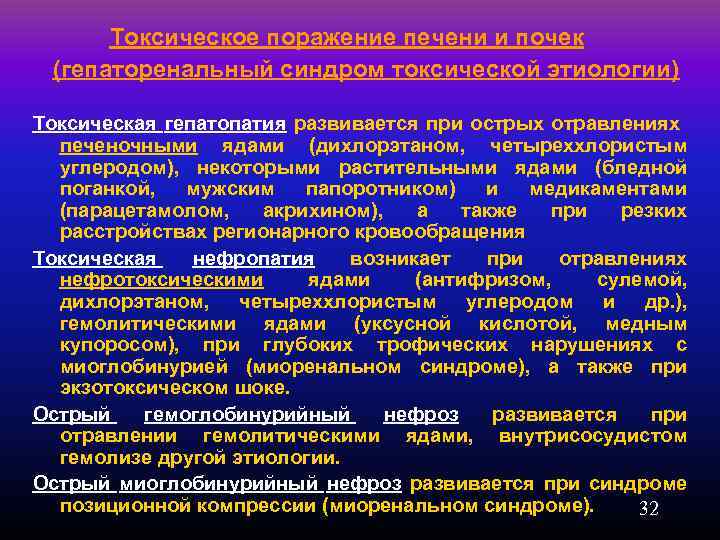 Токсическое поражение печени и почек (гепаторенальный синдром токсической этиологии)

Токсическая гепатопатия развивается при острых отравлениях печеночными ядами (дихлорэтаном, четыреххлористым углеродом), некоторыми растительными ядами (бледной поганкой, мужским папоротником) и медикаментами (парацетамолом, акрихином), а также при резких расстройствах регионарного кровообращения

Токсическая нефропатия возникает при отравлениях нефротоксическими ядами (антифризом, сулемой, дихлорэтаном, четыреххлористым углеродом и др.), гемолитическими ядами (уксусной кислотой, медным купоросом), при глубоких трофических нарушениях с миоглобинурией (миоренальном синдроме), а также при экзотоксическом шоке.

Острый гемоглобинурийный нефроз развивается при отравлении гемолитическими ядами, внутрисосудистом гемолизе другой этиологии.

Острый миоглобинурийный нефроз развивается при синдроме позиционной компрессии (миоренальном синдроме).

32